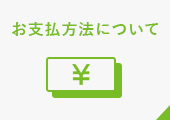 お支払方法について

¥